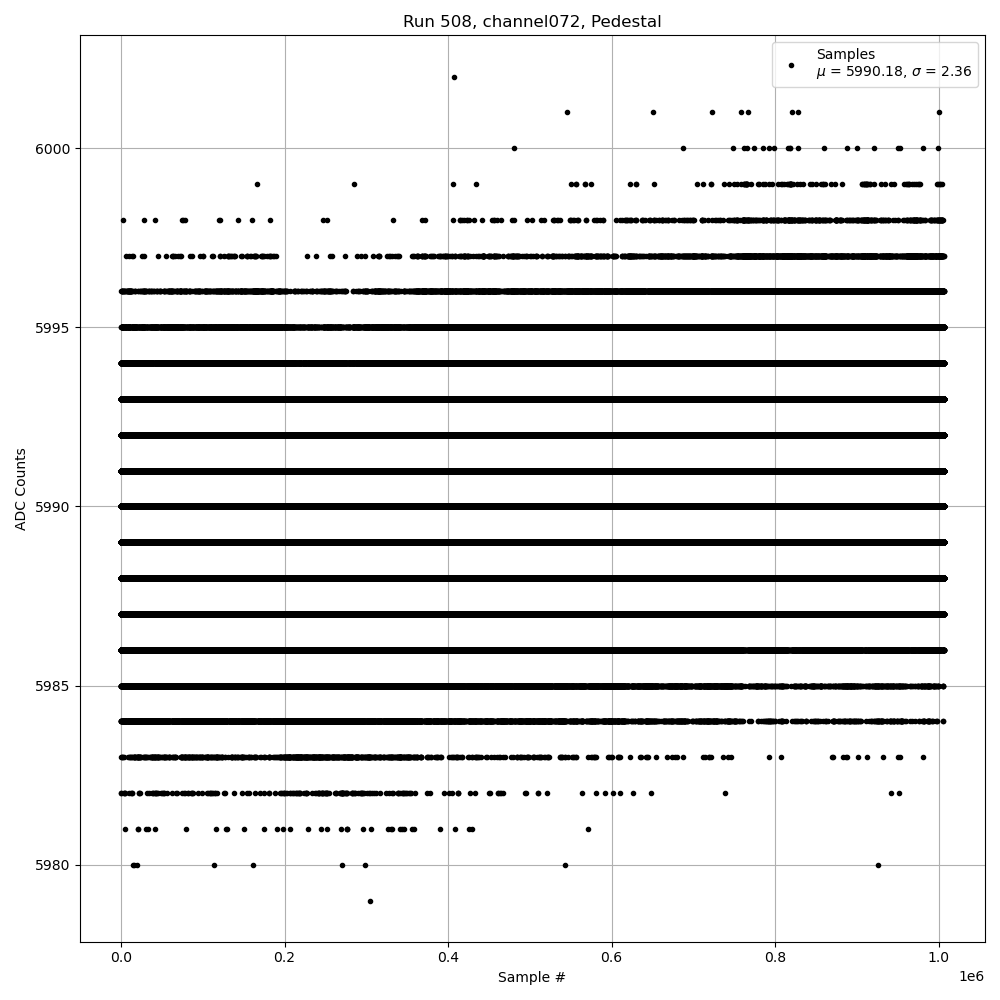 Run 508, channel072, Pedestal

Samples
$\mu$ = 5990.18, $\sigma$ = 2.36

ADC Counts

6000
5995
5990
5985
5980

0.0
0.2
0.4
0.6
0.8
1.0
1e6

Sample #